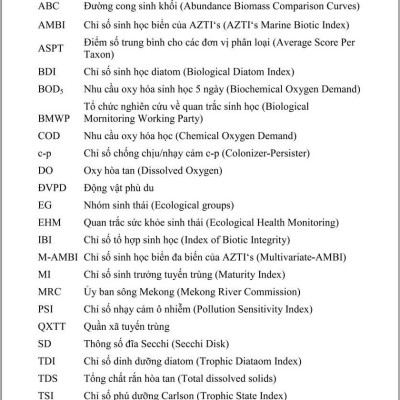 | | |
|---|---|
| ABC | Đường cong sinh khối (Abundance Biomass Comparison Curves) |
| AMBI | Chỉ số sinh học biển của AZTI's (AZTI's Marine Biotic Index) |
| ASPT | Điểm số trung bình cho các đơn vị phân loại (Average Score Per Taxon) |
| BDI | Chỉ số sinh học diatom (Biological Diatom Index) |
| $BOD_5$ | Nhu cầu oxy hóa sinh học 5 ngày (Biochemical Oxygen Demand) |
| BMWP | Tổ chức nghiên cứu về quan trắc sinh học (Biological Mornitoring Working Party) |
| COD | Nhu cầu oxy hóa học (Chemical Oxygen Demand) |
| c-p | Chỉ số chống chịu/nhạy cảm c-p (Colonizer-Persister) |
| DO | Oxy hòa tan (Dissolved Oxygen) |
| ĐVPD | Động vật phù du |
| EG | Nhóm sinh thái (Ecological groups) |
| EHM | Quan trắc sức khỏe sinh thái (Ecological Health Monitoring) |
| IBI | Chỉ số tổ hợp sinh học (Index of Biotic Integrity) |
| M-AMBI | Chỉ số sinh học biển đa biến của AZTI's (Multivariate-AMBI) |
| MI | Chỉ số sinh trưởng tuyến trùng (Maturity Index) |
| MRC | Ủy ban sông Mekong (Mekong River Commission) |
| PSI | Chỉ số nhạy cảm ô nhiễm (Pollution Sensitivity Index) |
| QXTT | Quần xã tuyến trùng |
| SD | Thông số đĩa Secchi (Secchi Disk) |
| TDI | Chỉ số dinh dưỡng diatom (Trophic Diataom Index) |
| TDS | Tổng chất rắn hòa tan (Total dissolved solids) |
| TSI | Chỉ số phú dưỡng Carlson (Trophic State Index) |